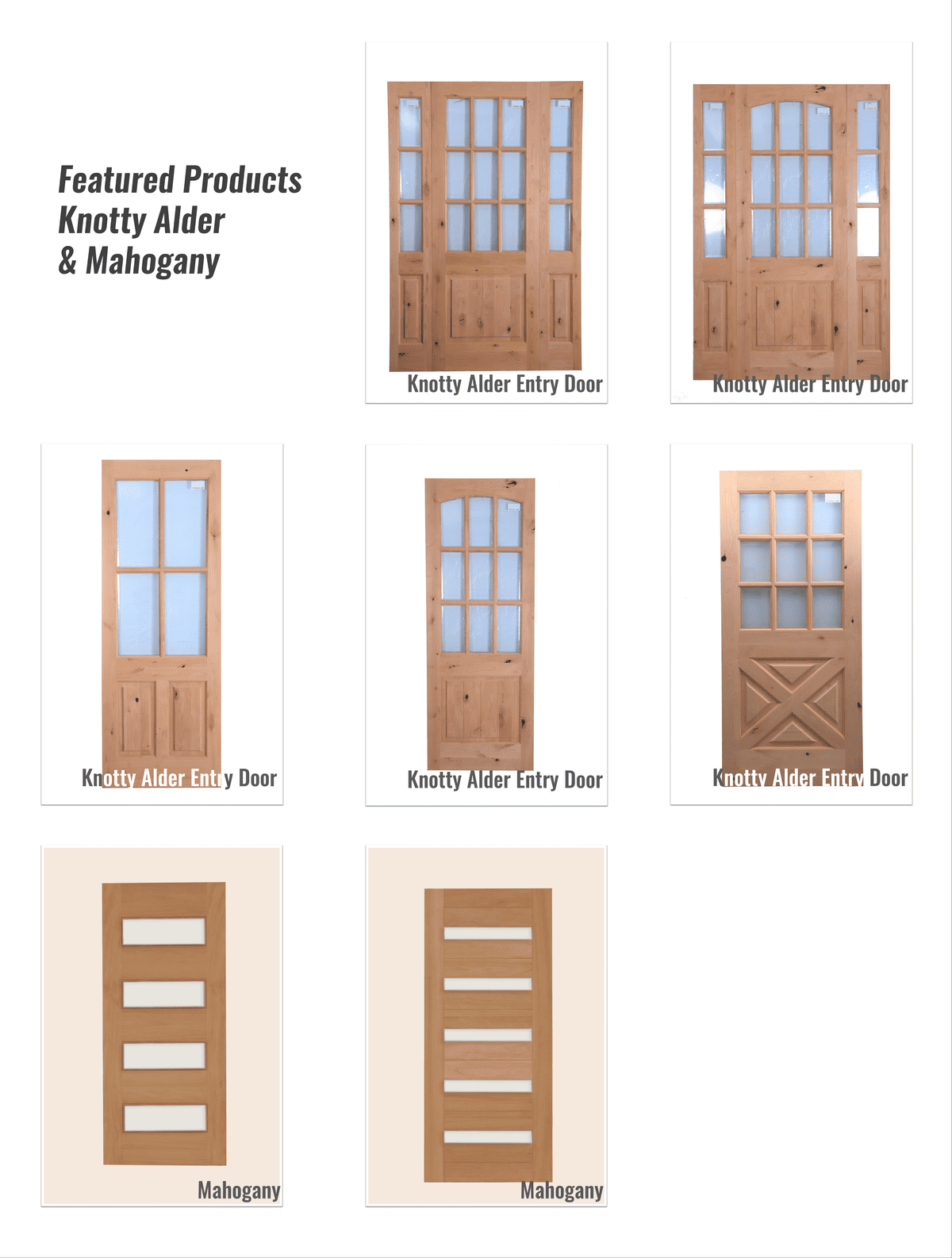 Featured Products
Knotty Alder
& Mahogany

Knotty Alder Entry Door

Knotty Alder Entry Door

Knotty Alder Entry Door

Knotty Alder Entry Door

Knotty Alder Entry Door

Mahogany

Mahogany